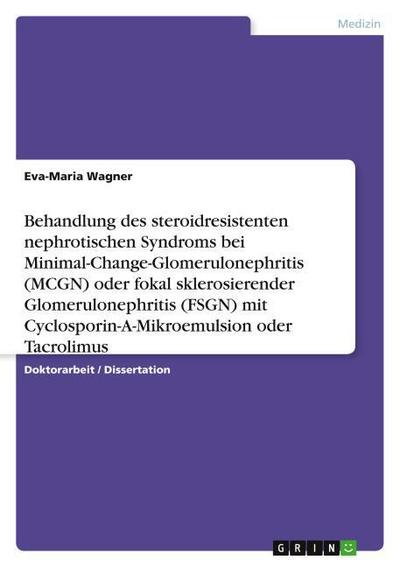 Medizin

Eva-Maria Wagner

Behandlung des steroidresistenten nephrotischen Syndroms bei Minimal-Change-Glomerulonephritis (MCGN) oder fokal sklerosierender Glomerulonephritis (FSGN) mit Cyclosporin-A-Mikroemulsion oder Tacrolimus

Doktorarbeit / Dissertation

GRIN